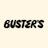 BUSTER'S